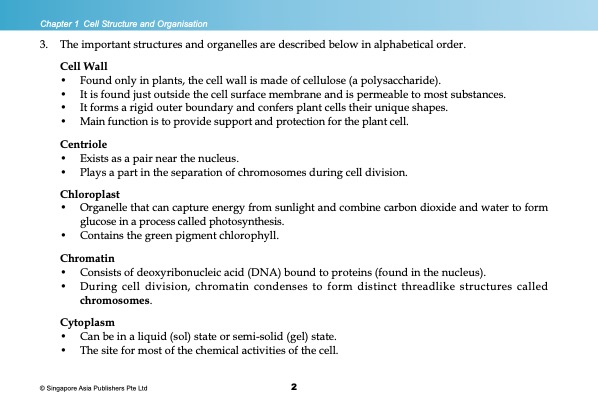 Chapter 1 Cell Structure and Organisation

3. The important structures and organelles are described below in alphabetical order.

Cell Wall
• Found only in plants, the cell wall is made of cellulose (a polysaccharide).
• It is found just outside the cell surface membrane and is permeable to most substances.
• It forms a rigid outer boundary and confers plant cells their unique shapes.
• Main function is to provide support and protection for the plant cell.

Centriole
• Exists as a pair near the nucleus.
• Plays a part in the separation of chromosomes during cell division.

Chloroplast
• Organelle that can capture energy from sunlight and combine carbon dioxide and water to form glucose in a process called photosynthesis.
• Contains the green pigment chlorophyll.

Chromatin
• Consists of deoxyribonucleic acid (DNA) bound to proteins (found in the nucleus).
• During cell division, chromatin condenses to form distinct threadlike structures called chromosomes.

Cytoplasm
• Can be in a liquid (sol) state or semi-solid (gel) state.
• The site for most of the chemical activities of the cell.

© Singapore Asia Publishers Pte Ltd

2